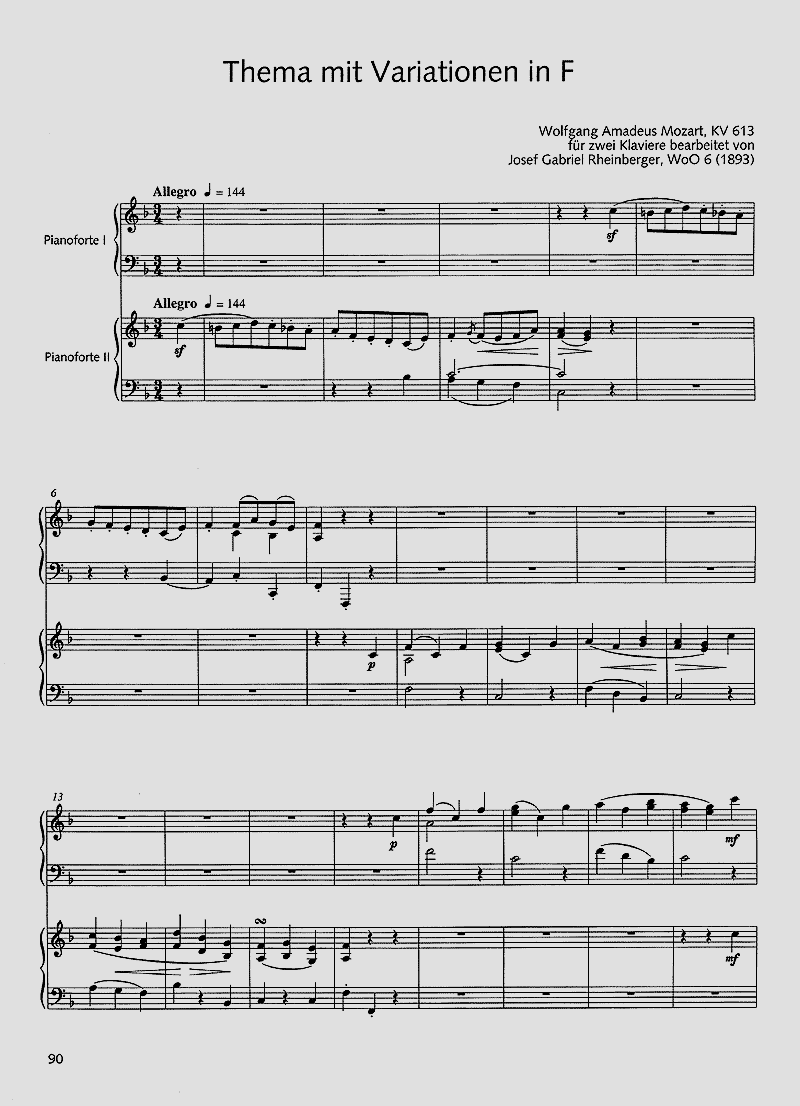 Thema mit Variationen in F

Wolfgang Amadeus Mozart, KV 613
für zwei Klaviere bearbeitet von
Josef Gabriel Rheinberger, WoO 6 (1893)

Allegro ♩ = 144

Pianoforte I

sf

Allegro ♩ = 144

Pianoforte II

sf

6

p

13

p

mf

mf

90